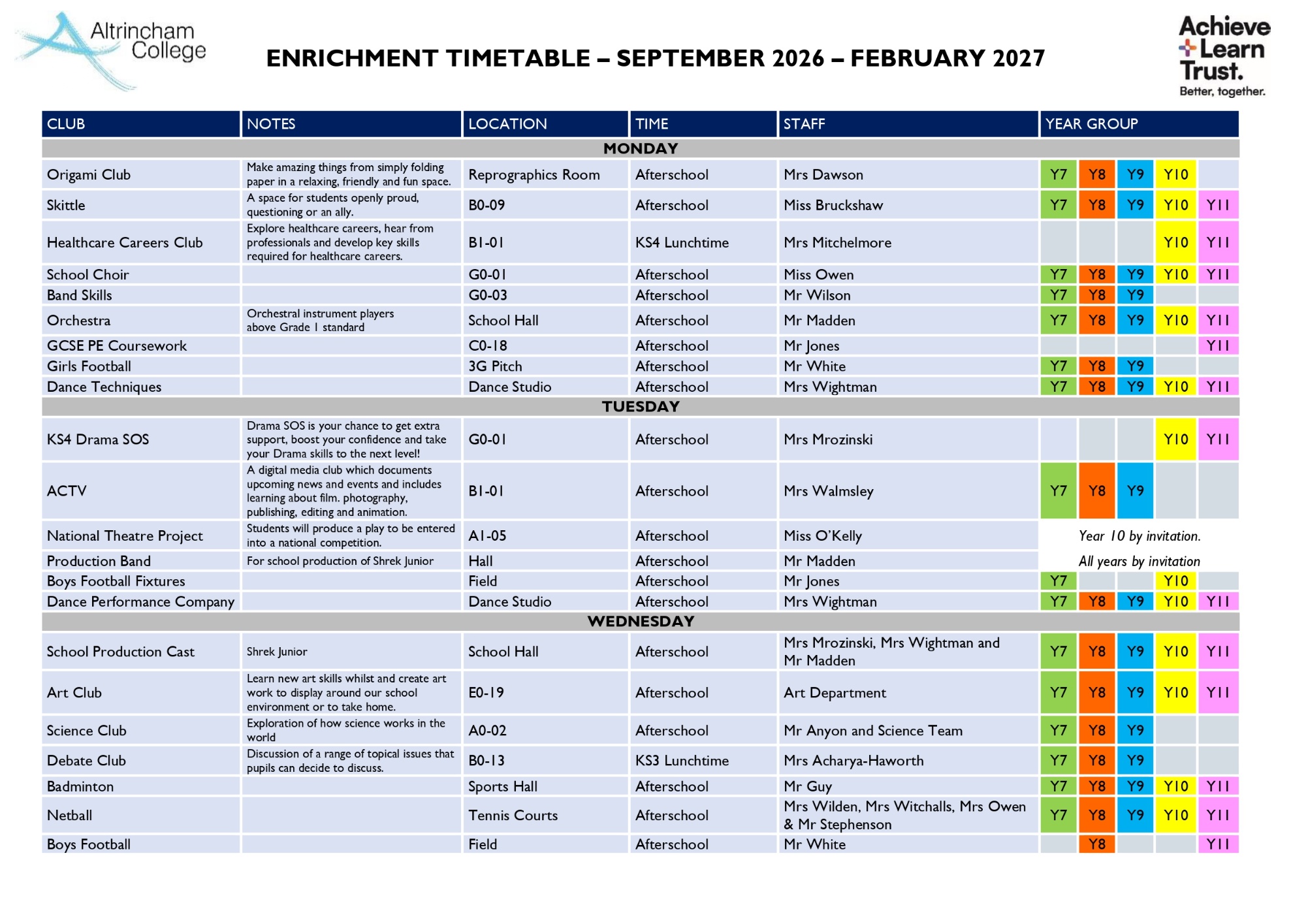 Altrincham College

ENRICHMENT TIMETABLE – SEPTEMBER 2026 – FEBRUARY 2027

Achieve Learn Trust.
Better, together.

| CLUB | NOTES | LOCATION | TIME | STAFF | YEAR GROUP | | | | |
|---|---|---|---|---|---|---|---|---|---|
| MONDAY | | | | | | | | | |
| Origami Club | Make amazing things from simply folding paper in a relaxing, friendly and fun space. | Reprographics Room | Afterschool | Mrs Dawson | Y7 | Y8 | Y9 | Y10 | |
| Skittle | A space for students openly proud, questioning or an ally. | B0-09 | Afterschool | Miss Bruckshaw | Y7 | Y8 | Y9 | Y10 | Y11 |
| Healthcare Careers Club | Explore healthcare careers, hear from professionals and develop key skills required for healthcare careers. | B1-01 | KS4 Lunchtime | Mrs Mitchelmore | | | | Y10 | Y11 |
| School Choir | | G0-01 | Afterschool | Miss Owen | Y7 | Y8 | Y9 | Y10 | Y11 |
| Band Skills | | G0-03 | Afterschool | Mr Wilson | Y7 | Y8 | Y9 | | |
| Orchestra | Orchestral instrument players above Grade 1 standard | School Hall | Afterschool | Mr Madden | Y7 | Y8 | Y9 | Y10 | Y11 |
| GCSE PE Coursework | | C0-18 | Afterschool | Mr Jones | | | | | Y11 |
| Girls Football | | 3G Pitch | Afterschool | Mr White | Y7 | Y8 | Y9 | | |
| Dance Techniques | | Dance Studio | Afterschool | Mrs Wightman | Y7 | Y8 | Y9 | Y10 | Y11 |
| TUESDAY | | | | | | | | | |
| KS4 Drama SOS | Drama SOS is your chance to get extra support, boost your confidence and take your Drama skills to the next level! | G0-01 | Afterschool | Mrs Mrozinski | | | | Y10 | Y11 |
| ACTV | A digital media club which documents upcoming news and events and includes learning about film. photography, publishing, editing and animation. | B1-01 | Afterschool | Mrs Walmsley | Y7 | Y8 | Y9 | | |
| National Theatre Project | Students will produce a play to be entered into a national competition. | A1-05 | Afterschool | Miss O'Kelly | Year 10 by invitation. | | | | |
| Production Band | For school production of Shrek Junior | Hall | Afterschool | Mr Madden | All years by invitation | | | | |
| Boys Football Fixtures | | Field | Afterschool | Mr Jones | Y7 | | | Y10 | |
| Dance Performance Company | | Dance Studio | Afterschool | Mrs Wightman | Y7 | Y8 | Y9 | Y10 | Y11 |
| WEDNESDAY | | | | | | | | | |
| School Production Cast | Shrek Junior | School Hall | Afterschool | Mrs Mrozinski, Mrs Wightman and Mr Madden | Y7 | Y8 | Y9 | Y10 | Y11 |
| Art Club | Learn new art skills whilst and create art work to display around our school environment or to take home. | E0-19 | Afterschool | Art Department | Y7 | Y8 | Y9 | Y10 | Y11 |
| Science Club | Exploration of how science works in the world | A0-02 | Afterschool | Mr Anyon and Science Team | Y7 | Y8 | Y9 | | |
| Debate Club | Discussion of a range of topical issues that pupils can decide to discuss. | B0-13 | KS3 Lunchtime | Mrs Acharya-Haworth | Y7 | Y8 | Y9 | | |
| Badminton | | Sports Hall | Afterschool | Mr Guy | Y7 | Y8 | Y9 | Y10 | Y11 |
| Netball | | Tennis Courts | Afterschool | Mrs Wilden, Mrs Witchalls, Mrs Owen & Mr Stephenson | Y7 | Y8 | Y9 | Y10 | Y11 |
| Boys Football | | Field | Afterschool | Mr White | | Y8 | | | Y11 |